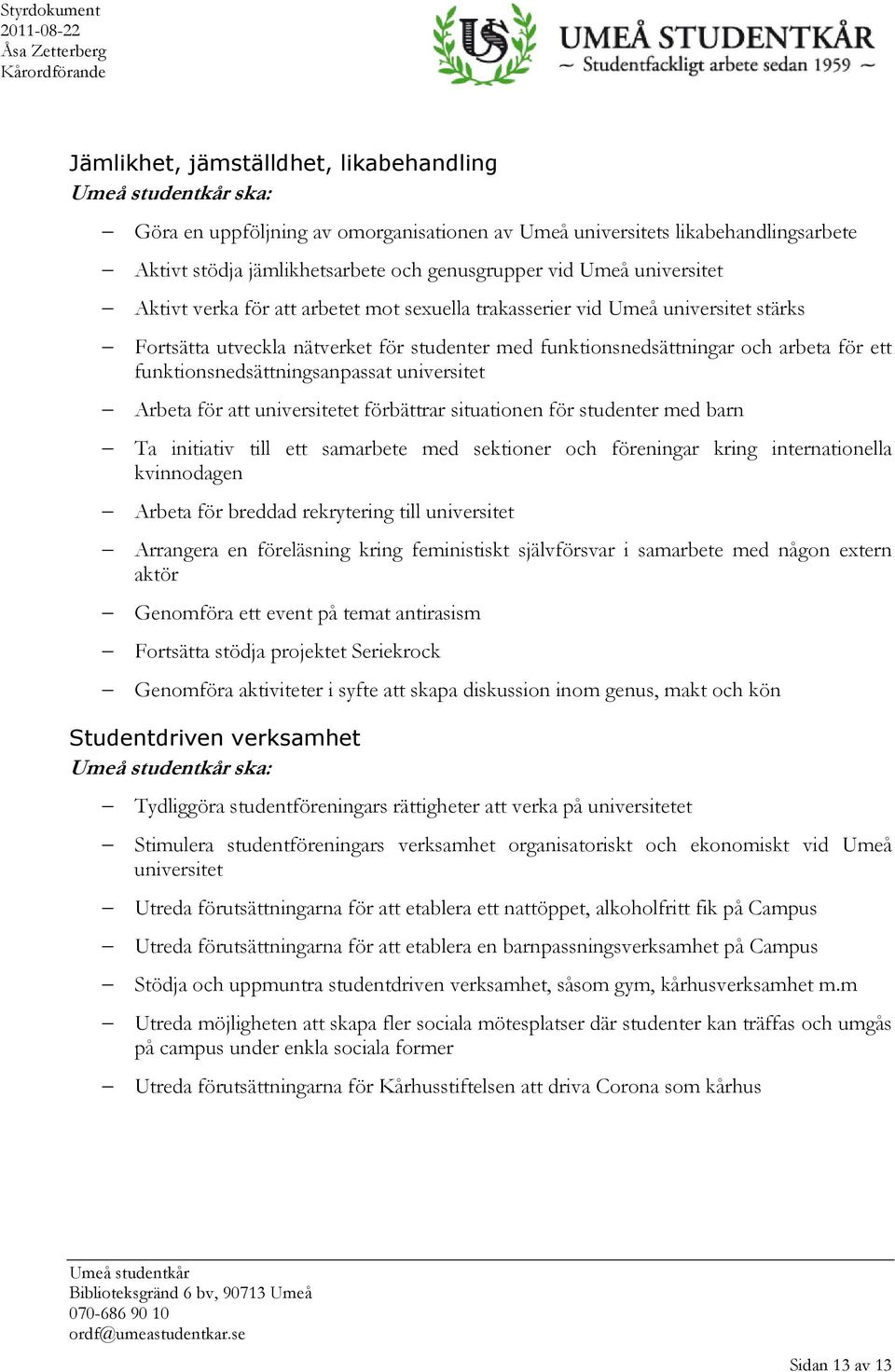 Styrdokument
2011-08-22
Åsa Zetterberg
Kårordförande

US

UMEÅ STUDENTKÅR
~ Studentfackligt arbete sedan 1959 ~

Jämlikhet, jämställdhet, likabehandling
Umeå studentkår ska:

– Göra en uppföljning av omorganisationen av Umeå universitets likabehandlingsarbete
– Aktivt stödja jämlikhetsarbete och genusgrupper vid Umeå universitet
– Aktivt verka för att arbetet mot sexuella trakasserier vid Umeå universitet stärks
– Fortsätta utveckla nätverket för studenter med funktionsnedsättningar och arbeta för ett funktionsnedsättningsanpassat universitet
– Arbeta för att universitetet förbättrar situationen för studenter med barn
– Ta initiativ till ett samarbete med sektioner och föreningar kring internationella kvinnodagen
– Arbeta för breddad rekrytering till universitet
– Arrangera en föreläsning kring feministiskt självförsvar i samarbete med någon extern aktör
– Genomföra ett event på temat antirasism
– Fortsätta stödja projektet Seriekrock
– Genomföra aktiviteter i syfte att skapa diskussion inom genus, makt och kön

Studentdriven verksamhet
Umeå studentkår ska:

– Tydliggöra studentföreningars rättigheter att verka på universitetet
– Stimulera studentföreningars verksamhet organisatoriskt och ekonomiskt vid Umeå universitet
– Utreda förutsättningarna för att etablera ett nattöppet, alkoholfritt fik på Campus
– Utreda förutsättningarna för att etablera en barnpassningsverksamhet på Campus
– Stödja och uppmuntra studentdriven verksamhet, såsom gym, kårhusverksamhet m.m
– Utreda möjligheten att skapa fler sociala mötesplatser där studenter kan träffas och umgås på campus under enkla sociala former
– Utreda förutsättningarna för Kårhusstiftelsen att driva Corona som kårhus

Umeå studentkår
Biblioteksgränd 6 bv, 90713 Umeå
070-686 90 10
ordf@umeastudentkar.se

Sidan 13 av 13